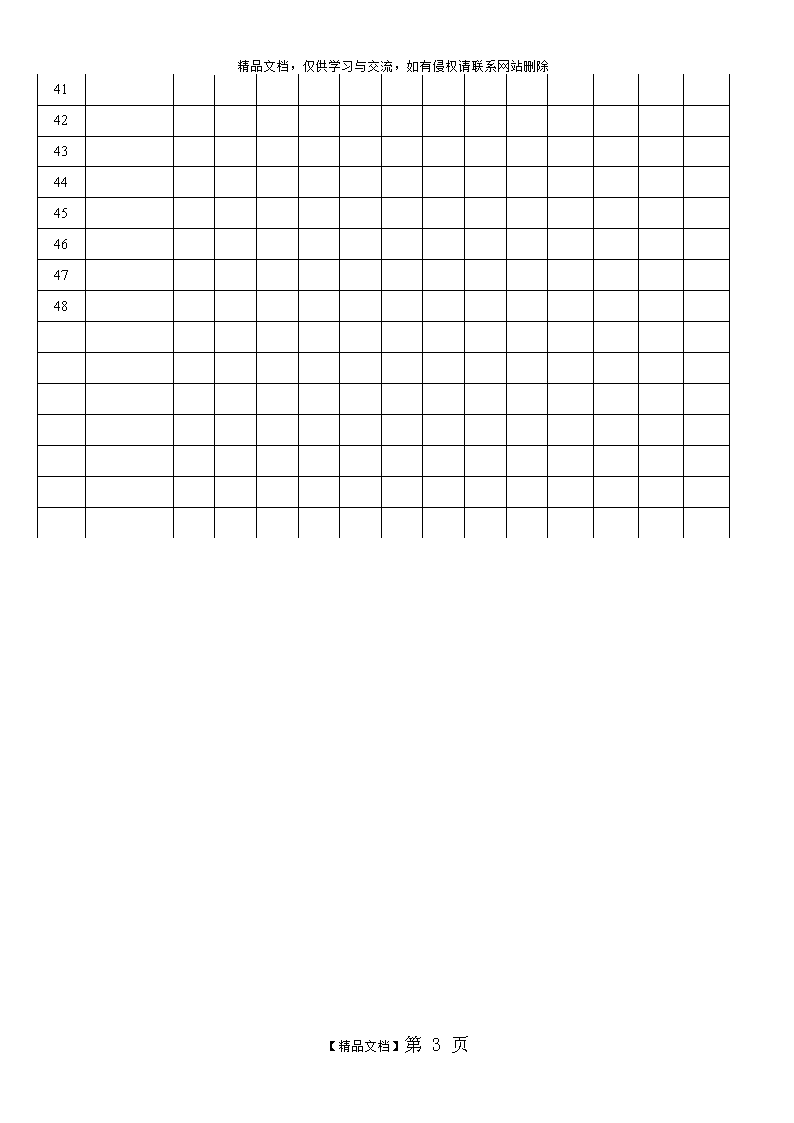 精品文档，仅供学习与交流，如有侵权请联系网站删除

| 41 | | | | | | | | | | | | | | |
|---|---|---|---|---|---|---|---|---|---|---|---|---|---|---|
| 42 | | | | | | | | | | | | | | |
| 43 | | | | | | | | | | | | | | |
| 44 | | | | | | | | | | | | | | |
| 45 | | | | | | | | | | | | | | |
| 46 | | | | | | | | | | | | | | |
| 47 | | | | | | | | | | | | | | |
| 48 | | | | | | | | | | | | | | |
| | | | | | | | | | | | | | | |
| | | | | | | | | | | | | | | |
| | | | | | | | | | | | | | | |
| | | | | | | | | | | | | | | |
| | | | | | | | | | | | | | | |
| | | | | | | | | | | | | | | |
| | | | | | | | | | | | | | | |

【精品文档】第 3 页